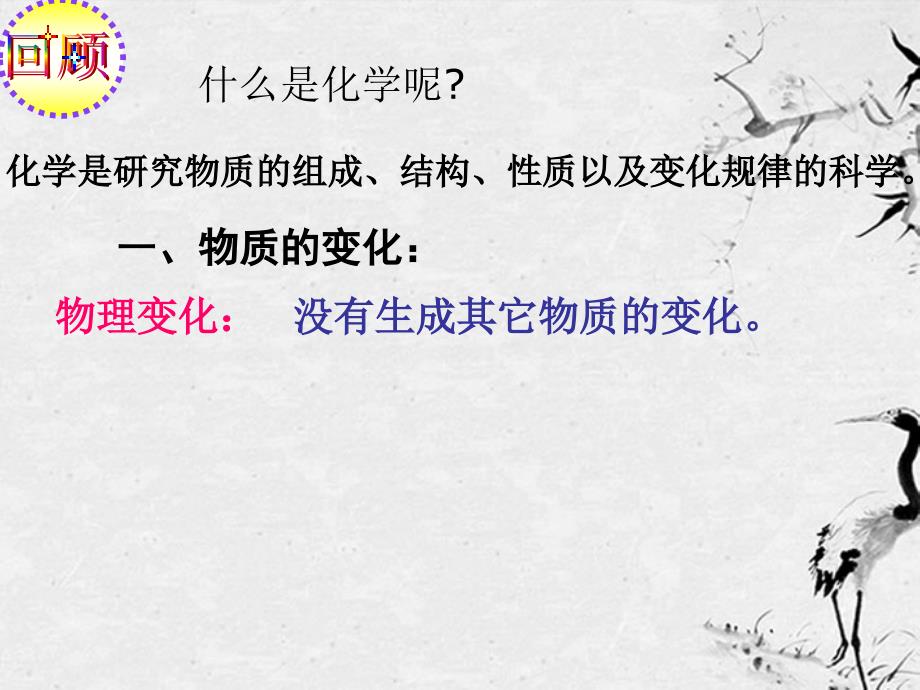 回顾

什么是化学呢?

化学是研究物质的组成、结构、性质以及变化规律的科学。

一、物质的变化:

物理变化: 没有生成其它物质的变化。